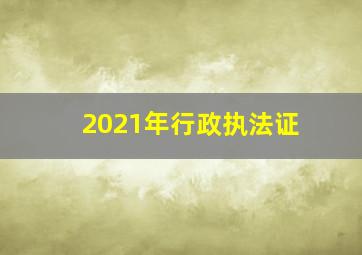 2021年行政执法证